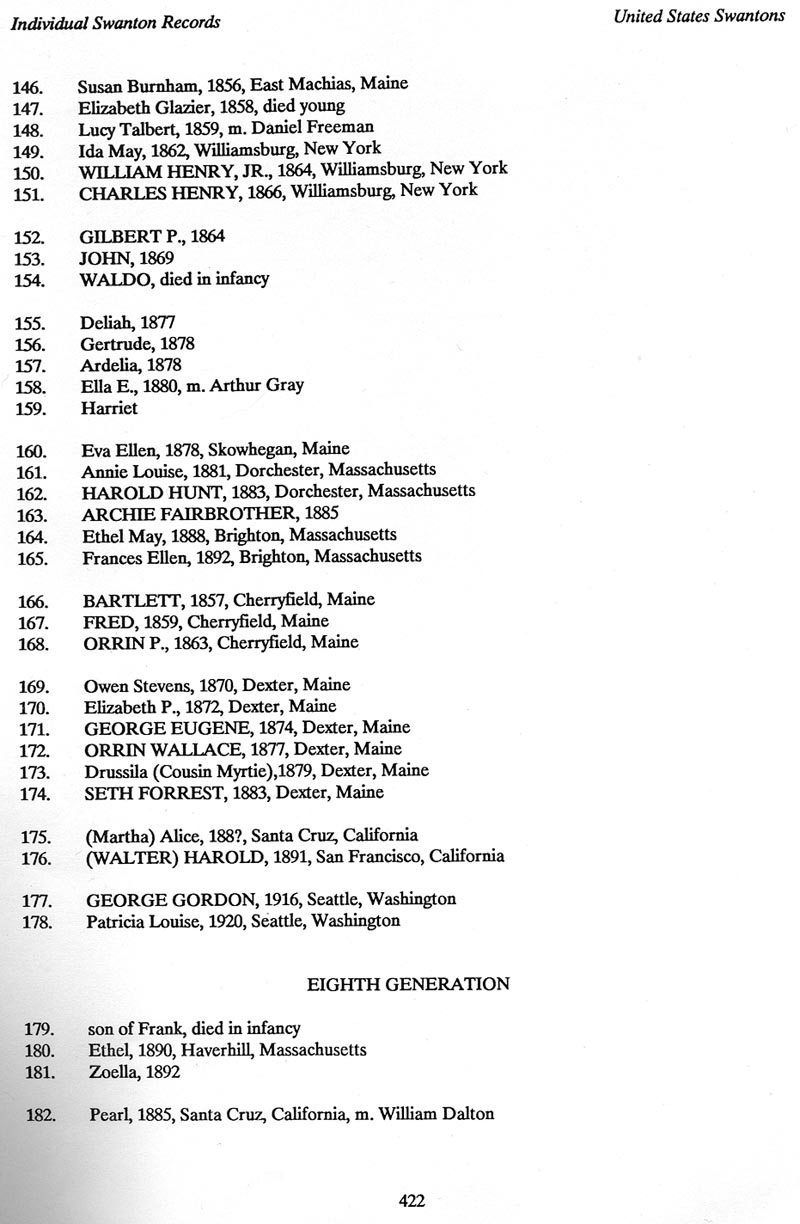 Individual Swanton Records

United States Swantons

146. Susan Burnham, 1856, East Machias, Maine
147. Elizabeth Glazier, 1858, died young
148. Lucy Talbert, 1859, m. Daniel Freeman
149. Ida May, 1862, Williamsburg, New York
150. WILLIAM HENRY, JR., 1864, Williamsburg, New York
151. CHARLES HENRY, 1866, Williamsburg, New York

152. GILBERT P., 1864
153. JOHN, 1869
154. WALDO, died in infancy

155. Deliah, 1877
156. Gertrude, 1878
157. Ardelia, 1878
158. Ella E., 1880, m. Arthur Gray
159. Harriet

160. Eva Ellen, 1878, Skowhegan, Maine
161. Annie Louise, 1881, Dorchester, Massachusetts
162. HAROLD HUNT, 1883, Dorchester, Massachusetts
163. ARCHIE FAIRBROTHER, 1885
164. Ethel May, 1888, Brighton, Massachusetts
165. Frances Ellen, 1892, Brighton, Massachusetts

166. BARTLETT, 1857, Cherryfield, Maine
167. FRED, 1859, Cherryfield, Maine
168. ORRIN P., 1863, Cherryfield, Maine

169. Owen Stevens, 1870, Dexter, Maine
170. Elizabeth P., 1872, Dexter, Maine
171. GEORGE EUGENE, 1874, Dexter, Maine
172. ORRIN WALLACE, 1877, Dexter, Maine
173. Drussila (Cousin Myrtie),1879, Dexter, Maine
174. SETH FORREST, 1883, Dexter, Maine

175. (Martha) Alice, 188?, Santa Cruz, California
176. (WALTER) HAROLD, 1891, San Francisco, California

177. GEORGE GORDON, 1916, Seattle, Washington
178. Patricia Louise, 1920, Seattle, Washington

EIGHTH GENERATION

179. son of Frank, died in infancy
180. Ethel, 1890, Haverhill, Massachusetts
181. Zoella, 1892

182. Pearl, 1885, Santa Cruz, California, m. William Dalton

422